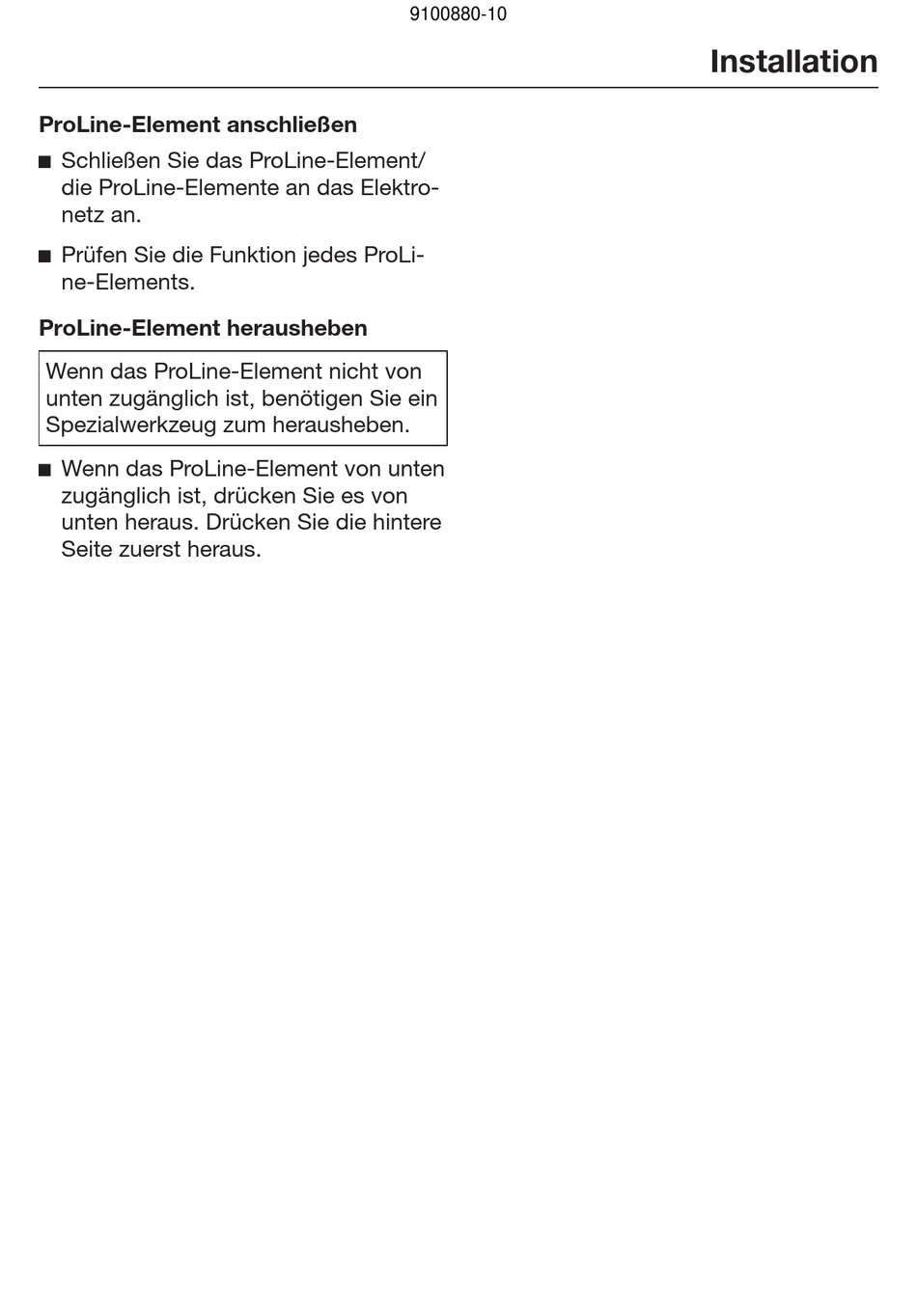 9100880-10

Installation

ProLine-Element anschließen

■ Schließen Sie das ProLine-Element/ die ProLine-Elemente an das Elektronetz an.

■ Prüfen Sie die Funktion jedes ProLine-Elements.

ProLine-Element herausheben

Wenn das ProLine-Element nicht von unten zugänglich ist, benötigen Sie ein Spezialwerkzeug zum herausheben.

■ Wenn das ProLine-Element von unten zugänglich ist, drücken Sie es von unten heraus. Drücken Sie die hintere Seite zuerst heraus.